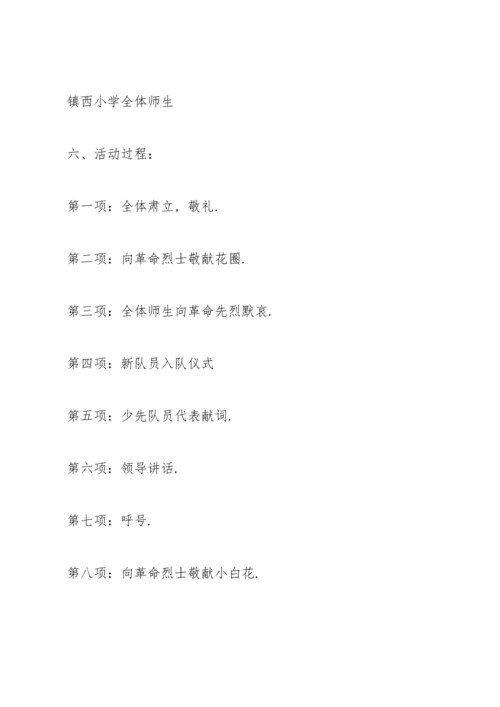 镇西小学全体师生

六、活动过程：

第一项：全体肃立，敬礼.

第二项：向革命烈士敬献花圈.

第三项：全体师生向革命先烈默哀.

第四项：新队员入队仪式

第五项：少先队员代表献词.

第六项：领导讲话.

第七项：呼号.

第八项：向革命烈士敬献小白花.